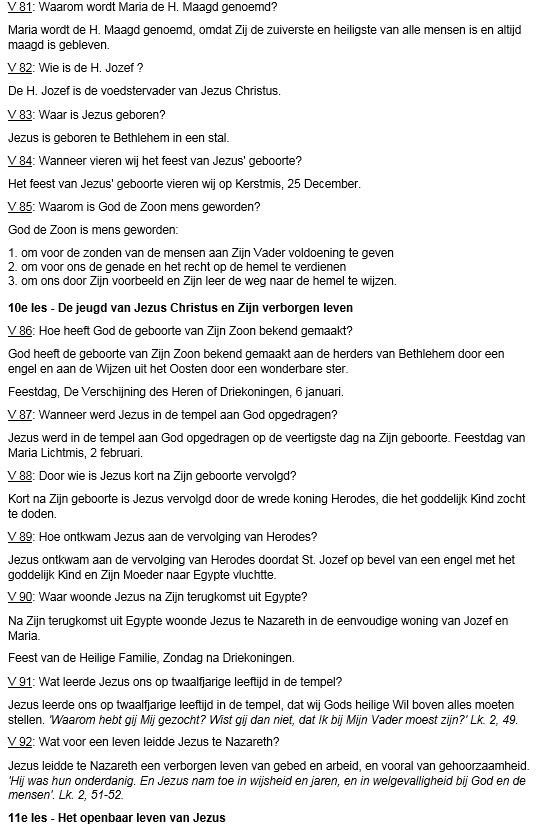 V 81: Waarom wordt Maria de H. Maagd genoemd?

Maria wordt de H. Maagd genoemd, omdat Zij de zuiverste en heiligste van alle mensen is en altijd maagd is gebleven.

V 82: Wie is de H. Jozef ?

De H. Jozef is de voedstervader van Jezus Christus.

V 83: Waar is Jezus geboren?

Jezus is geboren te Bethlehem in een stal.

V 84: Wanneer vieren wij het feest van Jezus' geboorte?

Het feest van Jezus' geboorte vieren wij op Kerstmis, 25 December.

V 85: Waarom is God de Zoon mens geworden?

God de Zoon is mens geworden:

1. om voor de zonden van de mensen aan Zijn Vader voldoening te geven
2. om voor ons de genade en het recht op de hemel te verdienen
3. om ons door Zijn voorbeeld en Zijn leer de weg naar de hemel te wijzen.

10e les - De jeugd van Jezus Christus en Zijn verborgen leven

V 86: Hoe heeft God de geboorte van Zijn Zoon bekend gemaakt?

God heeft de geboorte van Zijn Zoon bekend gemaakt aan de herders van Bethlehem door een engel en aan de Wijzen uit het Oosten door een wonderbare ster.

Feestdag, De Verschijning des Heren of Driekoningen, 6 januari.

V 87: Wanneer werd Jezus in de tempel aan God opgedragen?

Jezus werd in de tempel aan God opgedragen op de veertigste dag na Zijn geboorte. Feestdag van Maria Lichtmis, 2 februari.

V 88: Door wie is Jezus kort na Zijn geboorte vervolgd?

Kort na Zijn geboorte is Jezus vervolgd door de wrede koning Herodes, die het goddelijk Kind zocht te doden.

V 89: Hoe ontkwam Jezus aan de vervolging van Herodes?

Jezus ontkwam aan de vervolging van Herodes doordat St. Jozef op bevel van een engel met het goddelijk Kind en Zijn Moeder naar Egypte vluchtte.

V 90: Waar woonde Jezus na Zijn terugkomst uit Egypte?

Na Zijn terugkomst uit Egypte woonde Jezus te Nazareth in de eenvoudige woning van Jozef en Maria.

Feest van de Heilige Familie, Zondag na Driekoningen.

V 91: Wat leerde Jezus ons op twaalfjarige leeftijd in de tempel?

Jezus leerde ons op twaalfjarige leeftijd in de tempel, dat wij Gods heilige Wil boven alles moeten stellen. 'Waarom hebt gij Mij gezocht? Wist gij dan niet, dat Ik bij Mijn Vader moest zijn?' Lk. 2, 49.

V 92: Wat voor een leven leidde Jezus te Nazareth?

Jezus leidde te Nazareth een verborgen leven van gebed en arbeid, en vooral van gehoorzaamheid. 'Hij was hun onderdanig. En Jezus nam toe in wijsheid en jaren, en in welgevalligheid bij God en de mensen'. Lk. 2, 51-52.

11e les - Het openbaar leven van Jezus